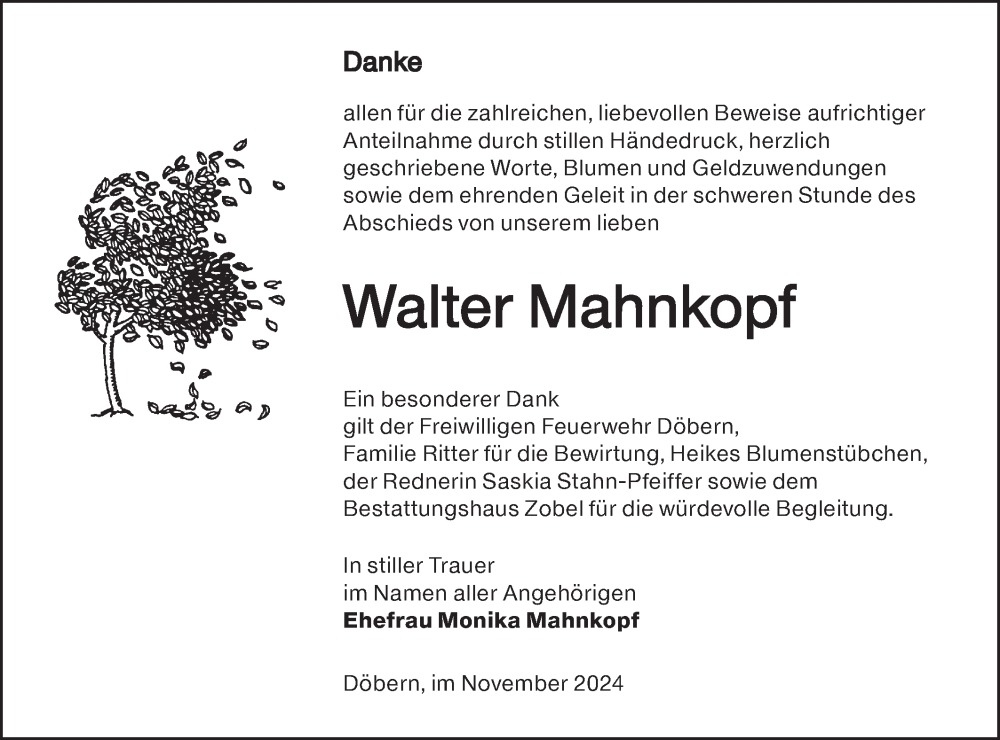 Danke

allen für die zahlreichen, liebevollen Beweise aufrichtiger Anteilnahme durch stillen Händedruck, herzlich geschriebene Worte, Blumen und Geldzuwendungen sowie dem ehrenden Geleit in der schweren Stunde des Abschieds von unserem lieben

Walter Mahnkopf

Ein besonderer Dank
gilt der Freiwilligen Feuerwehr Döbern,
Familie Ritter für die Bewirtung, Heikes Blumenstübchen,
der Rednerin Saskia Stahn-Pfeiffer sowie dem
Bestattungshaus Zobel für die würdevolle Begleitung.

In stiller Trauer
im Namen aller Angehörigen
Ehefrau Monika Mahnkopf

Döbern, im November 2024